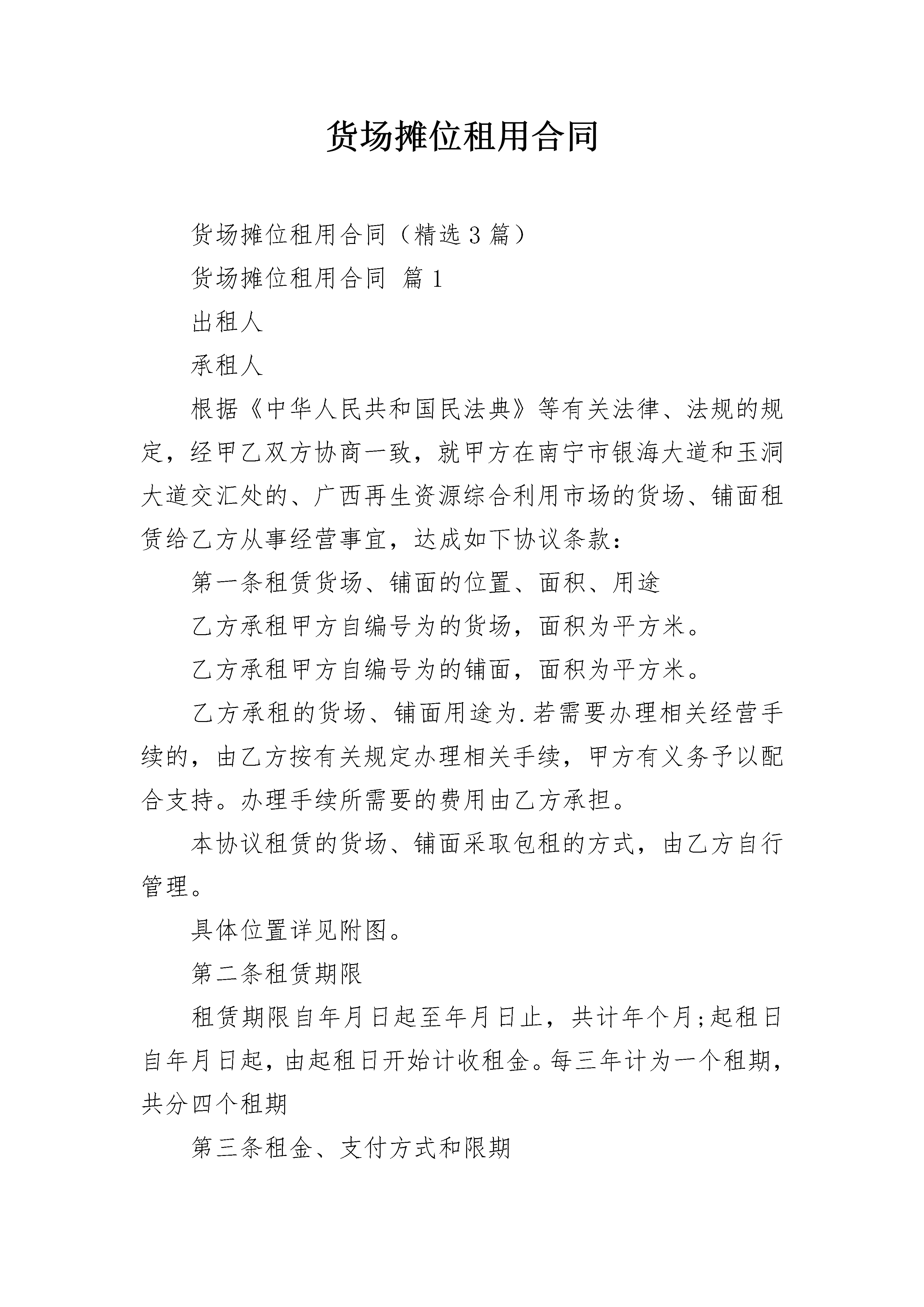 货场摊位租用合同

货场摊位租用合同（精选3篇）

货场摊位租用合同 篇1

出租人

承租人

根据《中华人民共和国民法典》等有关法律、法规的规定，经甲乙双方协商一致，就甲方在南宁市银海大道和玉洞大道交汇处的、广西再生资源综合利用市场的货场、铺面租赁给乙方从事经营事宜，达成如下协议条款：

第一条租赁货场、铺面的位置、面积、用途

乙方承租甲方自编号为的货场，面积为平方米。

乙方承租甲方自编号为的铺面，面积为平方米。

乙方承租的货场、铺面用途为.若需要办理相关经营手续的，由乙方按有关规定办理相关手续，甲方有义务予以配合支持。办理手续所需要的费用由乙方承担。

本协议租赁的货场、铺面采取包租的方式，由乙方自行管理。

具体位置详见附图。

第二条租赁期限

租赁期限自年月日起至年月日止，共计年个月;起租日自年月日起，由起租日开始计收租金。每三年计为一个租期，共分四个租期

第三条租金、支付方式和限期